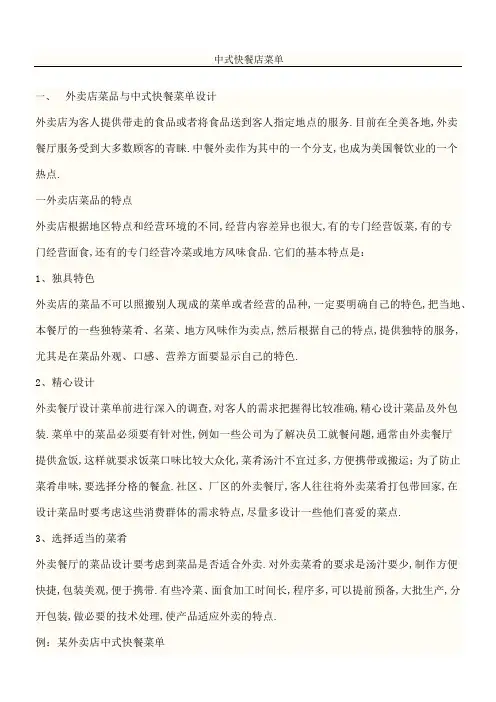 中式快餐店菜单

一、 外卖店菜品与中式快餐菜单设计

外卖店为客人提供带走的食品或者将食品送到客人指定地点的服务.目前在全美各地,外卖餐厅服务受到大多数顾客的青睐.中餐外卖作为其中的一个分支,也成为美国餐饮业的一个热点.

一外卖店菜品的特点

外卖店根据地区特点和经营环境的不同,经营内容差异也很大,有的专门经营饭菜,有的专门经营面食,还有的专门经营冷菜或地方风味食品.它们的基本特点是:

1、独具特色

外卖店的菜品不可以照搬别人现成的菜单或者经营的品种,一定要明确自己的特色,把当地、本餐厅的一些独特菜肴、名菜、地方风味作为卖点,然后根据自己的特点,提供独特的服务,尤其是在菜品外观、口感、营养方面要显示自己的特色.

2、精心设计

外卖餐厅设计菜单前进行深入的调查,对客人的需求把握得比较准确,精心设计菜品及外包装.菜单中的菜品必须要有针对性,例如一些公司为了解决员工就餐问题,通常由外卖餐厅提供盒饭,这样就要求饭菜口味比较大众化,菜肴汤汁不宜过多,方便携带或搬运;为了防止菜肴串味,要选择分格的餐盒.社区、厂区的外卖餐厅,客人往往将外卖菜肴打包带回家,在设计菜品时要考虑这些消费群体的需求特点,尽量多设计一些他们喜爱的菜点.

3、选择适当的菜肴

外卖餐厅的菜品设计要考虑到菜品是否适合外卖.对外卖菜肴的要求是汤汁要少,制作方便快捷,包装美观,便于携带.有些冷菜、面食加工时间长,程序多,可以提前预备,大批生产,分开包装,做必要的技术处理,使产品适应外卖的特点.

例:某外卖店中式快餐菜单